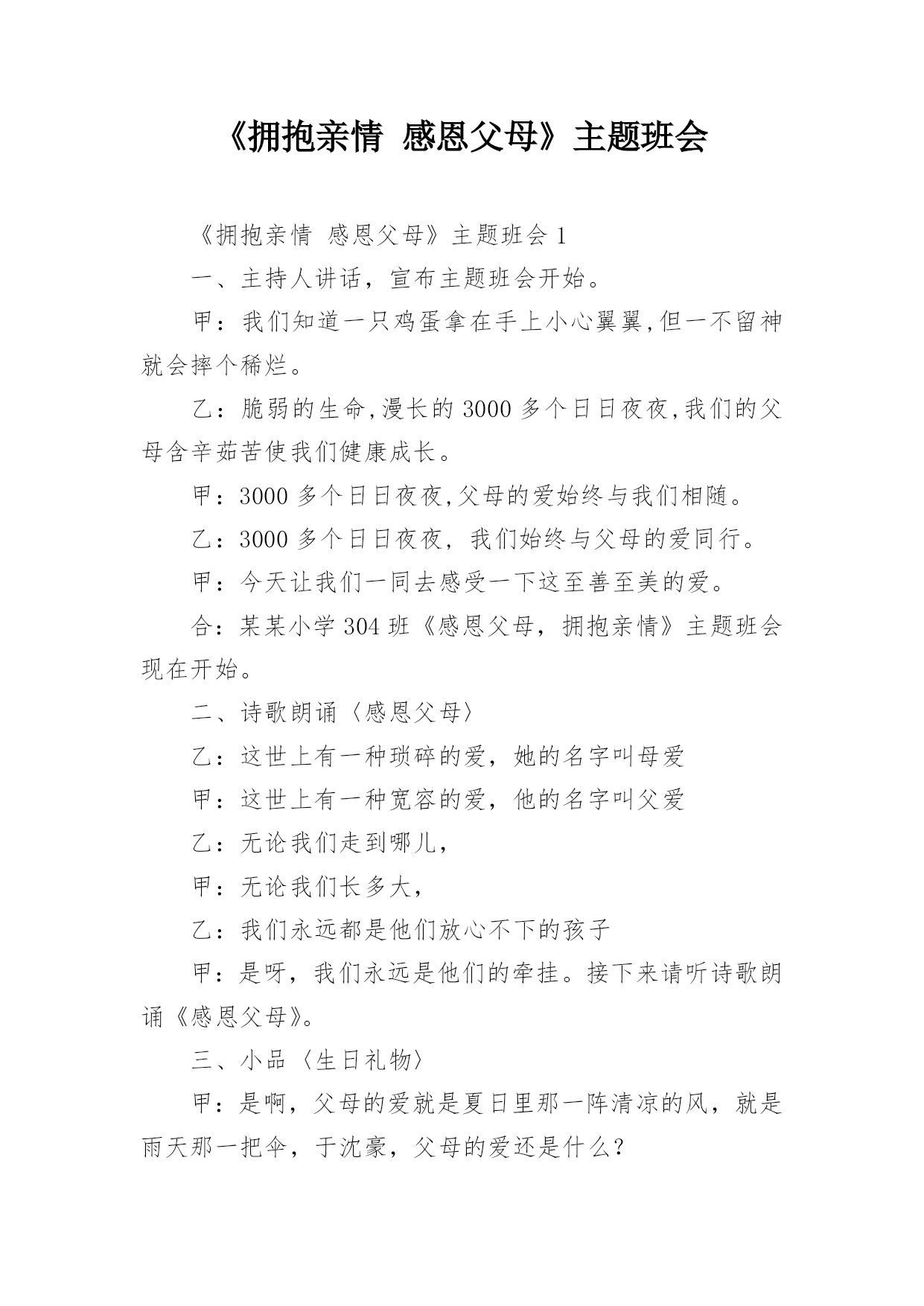 《拥抱亲情 感恩父母》主题班会

《拥抱亲情 感恩父母》主题班会 1

一、主持人讲话，宣布主题班会开始。

甲：我们知道一只鸡蛋拿在手上小心翼翼,但一不留神就会摔个稀烂。

乙：脆弱的生命,漫长的 3000 多个日日夜夜,我们的父母含辛茹苦使我们健康成长。

甲：3000 多个日日夜夜,父母的爱始终与我们相随。

乙：3000 多个日日夜夜，我们始终与父母的爱同行。

甲：今天让我们一同去感受一下这至善至美的爱。

合：某某小学 304 班《感恩父母，拥抱亲情》主题班会现在开始。

二、诗歌朗诵〈感恩父母〉

乙：这世上有一种琐碎的爱，她的名字叫母爱

甲：这世上有一种宽容的爱，他的名字叫父爱

乙：无论我们走到哪儿，

甲：无论我们长多大，

乙：我们永远都是他们放心不下的孩子

甲：是呀，我们永远是他们的牵挂。接下来请听诗歌朗诵《感恩父母》。

三、小品〈生日礼物〉

甲：是啊，父母的爱就是夏日里那一阵清凉的风，就是雨天那一把伞，于沈豪，父母的爱还是什么？